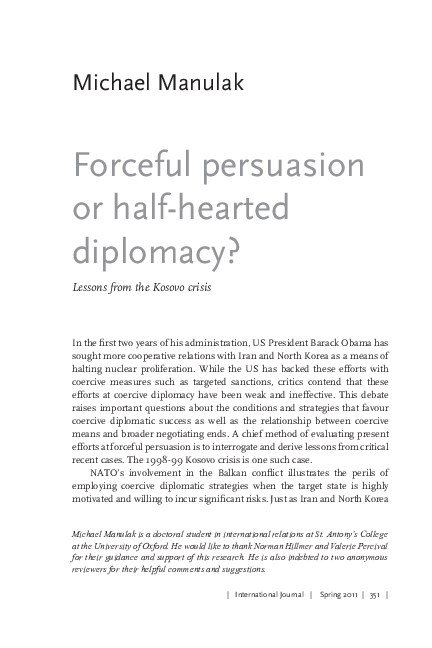 Michael Manulak

Forceful persuasion or half-hearted diplomacy?

Lessons from the Kosovo crisis

In the first two years of his administration, US President Barack Obama has sought more cooperative relations with Iran and North Korea as a means of halting nuclear proliferation. While the US has backed these efforts with coercive measures such as targeted sanctions, critics contend that these efforts at coercive diplomacy have been weak and ineffective. This debate raises important questions about the conditions and strategies that favour coercive diplomatic success as well as the relationship between coercive means and broader negotiating ends. A chief method of evaluating present efforts at forceful persuasion is to interrogate and derive lessons from critical recent cases. The 1998-99 Kosovo crisis is one such case.

NATO's involvement in the Balkan conflict illustrates the perils of employing coercive diplomatic strategies when the target state is highly motivated and willing to incur significant risks. Just as Iran and North Korea

Michael Manulak is a doctoral student in international relations at St. Antony's College at the University of Oxford. He would like to thank Norman Hillmer and Valerie Percival for their guidance and support of this research. He is also indebted to two anonymous reviewers for their helpful comments and suggestions.

| International Journal | Spring 2011 | 351 |